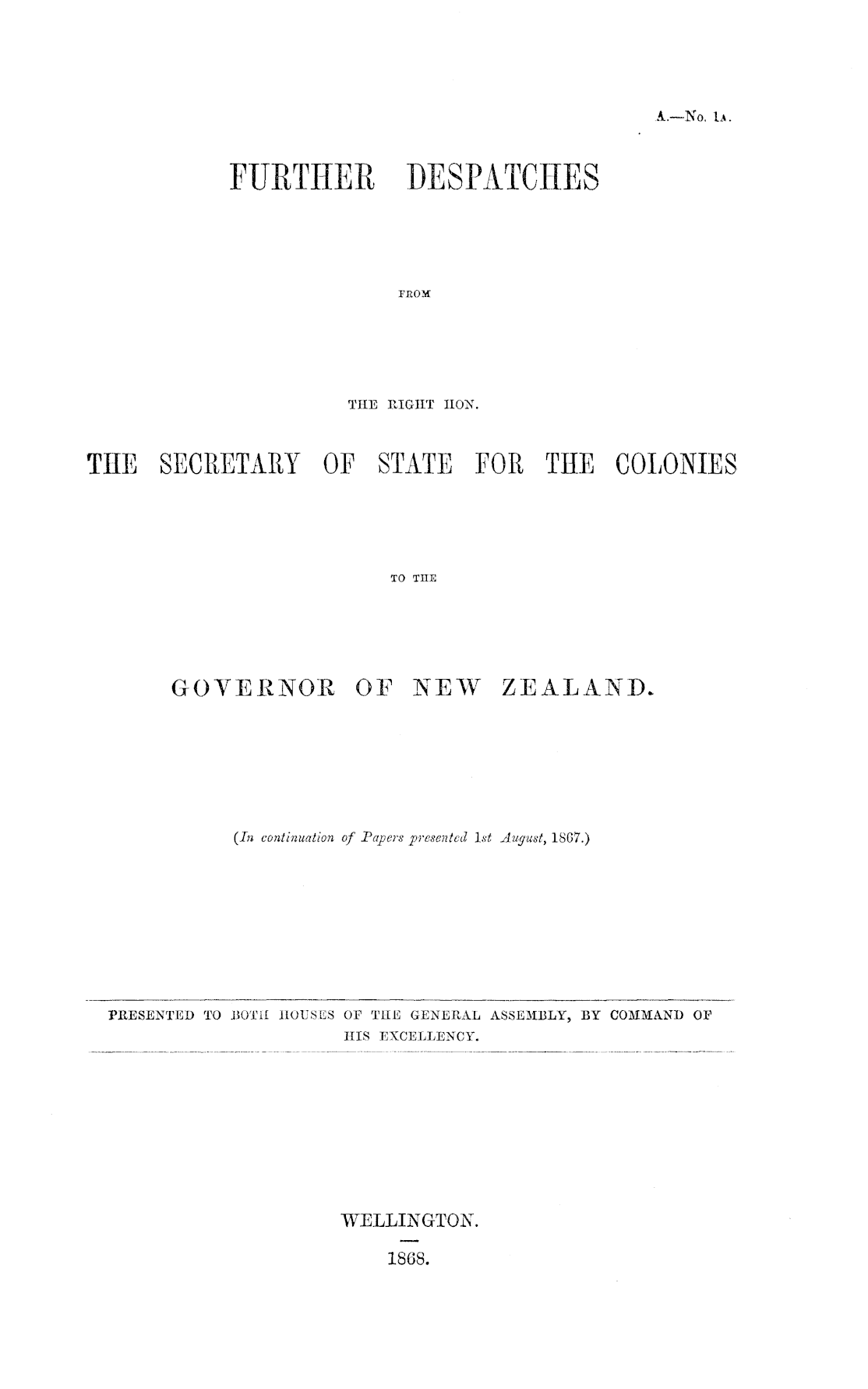 A.—No. 1A.

FURTHER DESPATCHES

FROM

THE RIGHT HON.

THE SECRETARY OF STATE FOR THE COLONIES

TO THE

GOVERNOR OF NEW ZEALAND.

(In continuation of Papers presented 1st August, 1867.)

PRESENTED TO BOTH HOUSES OF THE GENERAL ASSEMBLY, BY COMMAND OF HIS EXCELLENCY.

WELLINGTON.

1868.